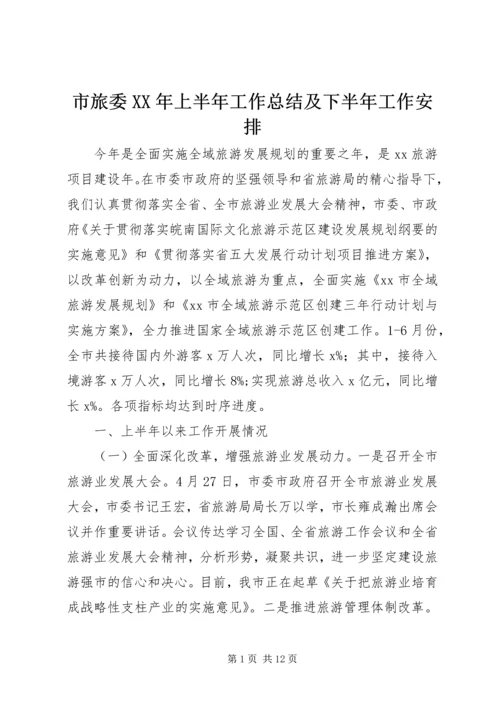 市旅委XX年上半年工作总结及下半年工作安排

今年是全面实施全域旅游发展规划的重要之年，是xx旅游项目建设年。在市委市政府的坚强领导和省旅游局的精心指导下，我们认真贯彻落实全省、全市旅游业发展大会精神，市委、市政府《关于贯彻落实皖南国际文化旅游示范区建设发展规划纲要的实施意见》和《贯彻落实省五大发展行动计划项目推进方案》，以改革创新为动力，以全域旅游为重点，全面实施《xx市全域旅游发展规划》和《xx市全域旅游示范区创建三年行动计划与实施方案》，全力推进国家全域旅游示范区创建工作。1-6月份，全市共接待国内外游客x万人次，同比增长x%；其中，接待入境游客x万人次，同比增长8%;实现旅游总收入x亿元，同比增长x%。各项指标均达到时序进度。

一、上半年以来工作开展情况

（一）全面深化改革，增强旅游业发展动力。一是召开全市旅游业发展大会。4月27日，市委市政府召开全市旅游业发展大会，市委书记王宏，省旅游局局长万以学，市长雍成瀚出席会议并作重要讲话。会议传达学习全国、全省旅游工作会议和全省旅游业发展大会精神，分析形势，凝聚共识，进一步坚定建设旅游强市的信心和决心。目前，我市正在起草《关于把旅游业培育成战略性支柱产业的实施意见》。二是推进旅游管理体制改革。

第1页 共12页